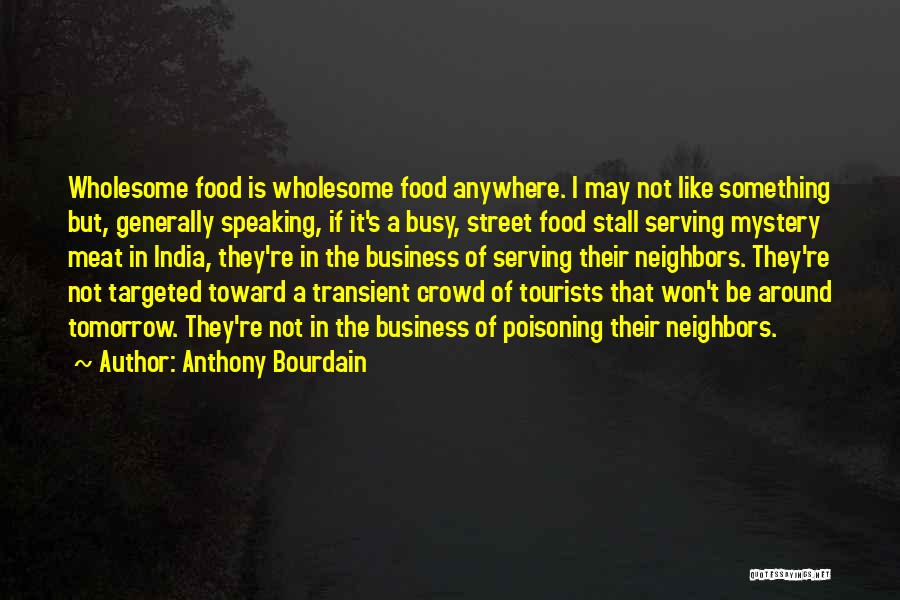 Wholesome food is wholesome food anywhere. I may not like something but, generally speaking, if it's a busy, street food stall serving mystery meat in India, they're in the business of serving their neighbors. They're not targeted toward a transient crowd of tourists that won't be around tomorrow. They're not in the business of poisoning their neighbors.
~ Author: Anthony Bourdain

QUOTESSAYINGS.NET